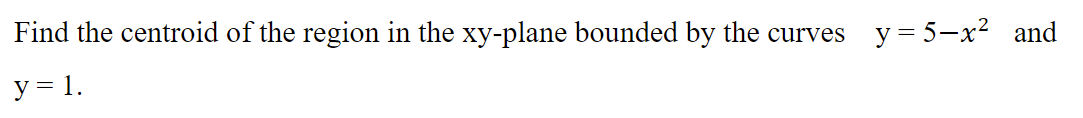 Find the centroid of the region in the xy-plane bounded by the curves $y = 5 - x^2$ and $y = 1$.